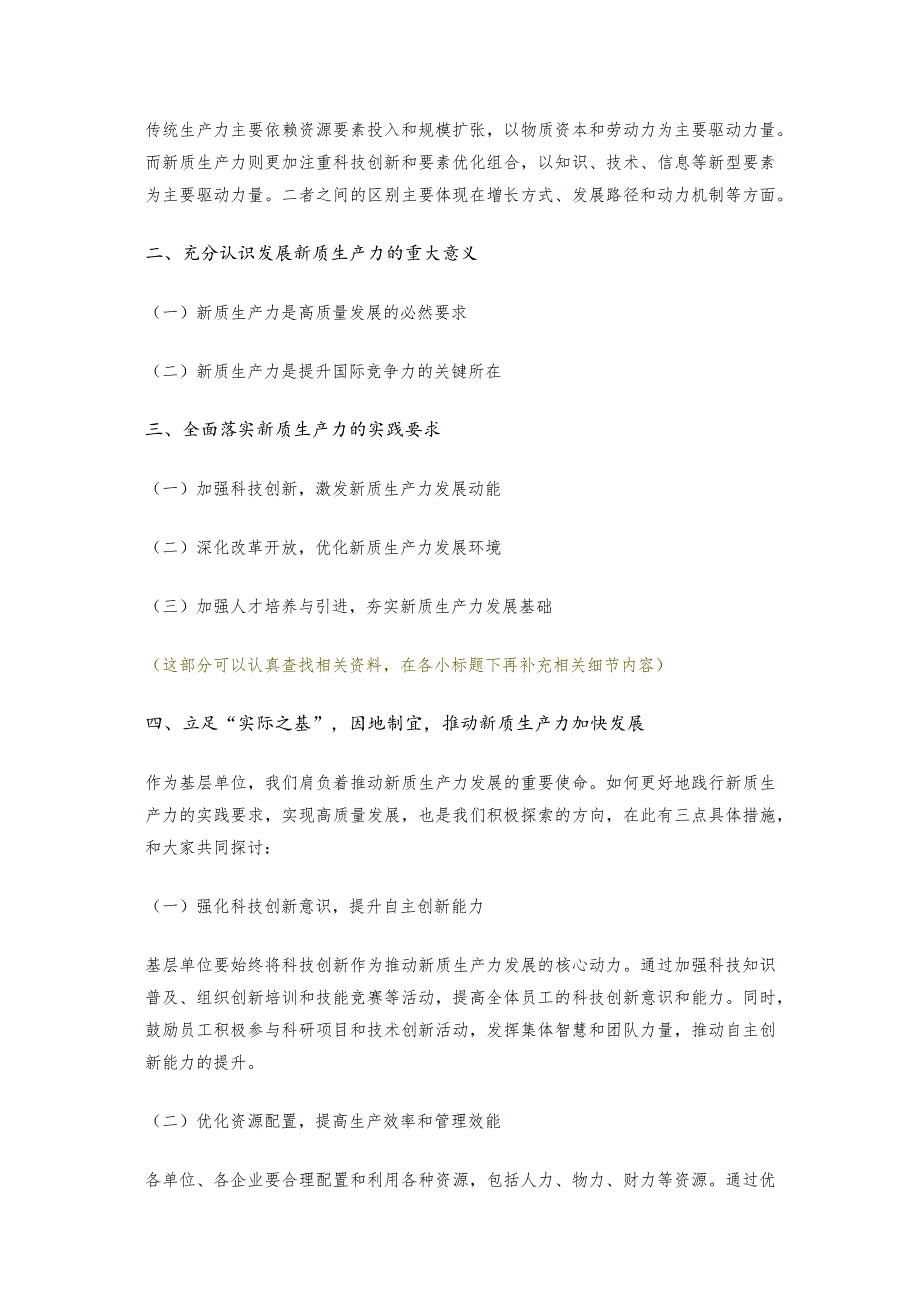 传统生产力主要依赖资源要素投入和规模扩张，以物质资本和劳动力为主要驱动力量。而新质生产力则更加注重科技创新和要素优化组合，以知识、技术、信息等新型要素为主要驱动力量。二者之间的区别主要体现在增长方式、发展路径和动力机制等方面。

二、充分认识发展新质生产力的重大意义

（一）新质生产力是高质量发展的必然要求

（二）新质生产力是提升国际竞争力的关键所在

三、全面落实新质生产力的实践要求

（一）加强科技创新，激发新质生产力发展动能

（二）深化改革开放，优化新质生产力发展环境

（三）加强人才培养与引进，夯实新质生产力发展基础

（这部分可以认真查找相关资料，在各小标题下再补充相关细节内容）

四、立足“实际之基”，因地制宜，推动新质生产力加快发展

作为基层单位，我们肩负着推动新质生产力发展的重要使命。如何更好地践行新质生产力的实践要求，实现高质量发展，也是我们积极探索的方向，在此有三点具体措施，和大家共同探讨：

（一）强化科技创新意识，提升自主创新能力

基层单位要始终将科技创新作为推动新质生产力发展的核心动力。通过加强科技知识普及、组织创新培训和技能竞赛等活动，提高全体员工的科技创新意识和能力。同时，鼓励员工积极参与科研项目和技术创新活动，发挥集体智慧和团队力量，推动自主创新能力的提升。

（二）优化资源配置，提高生产效率和管理效能

各单位、各企业要合理配置和利用各种资源，包括人力、物力、财力等资源。通过优